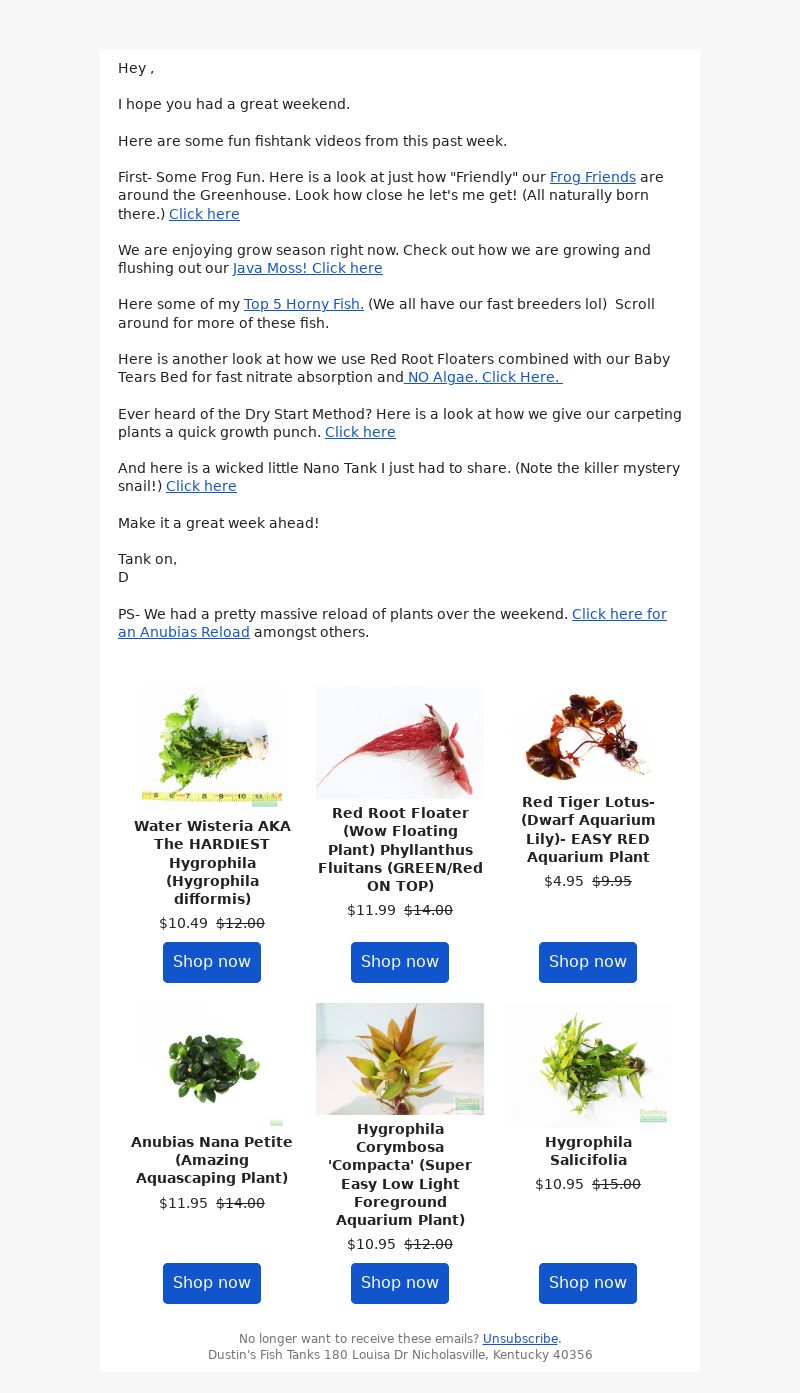 Hey ,

I hope you had a great weekend.

Here are some fun fishtank videos from this past week.

First- Some Frog Fun. Here is a look at just how "Friendly" our Frog Friends are around the Greenhouse. Look how close he let's me get! (All naturally born there.) Click here

We are enjoying grow season right now. Check out how we are growing and flushing out our Java Moss! Click here

Here some of my Top 5 Horny Fish. (We all have our fast breeders lol)  Scroll around for more of these fish.

Here is another look at how we use Red Root Floaters combined with our Baby Tears Bed for fast nitrate absorption and NO Algae. Click Here.

Ever heard of the Dry Start Method? Here is a look at how we give our carpeting plants a quick growth punch. Click here

And here is a wicked little Nano Tank I just had to share. (Note the killer mystery snail!) Click here

Make it a great week ahead!

Tank on,
D

PS- We had a pretty massive reload of plants over the weekend. Click here for an Anubias Reload amongst others.

Water Wisteria AKA The HARDIEST Hygrophila (Hygrophila difformis)
$10.49 $12.00
Shop now

Red Root Floater (Wow Floating Plant) Phyllanthus Fluitans (GREEN/Red ON TOP)
$11.99 $14.00
Shop now

Red Tiger Lotus- (Dwarf Aquarium Lily)- EASY RED Aquarium Plant
$4.95 $9.95
Shop now

Anubias Nana Petite (Amazing Aquascaping Plant)
$11.95 $14.00
Shop now

Hygrophila Corymbosa 'Compacta' (Super Easy Low Light Foreground Aquarium Plant)
$10.95 $12.00
Shop now

Hygrophila Salicifolia
$10.95 $15.00
Shop now

No longer want to receive these emails? Unsubscribe.
Dustin's Fish Tanks 180 Louisa Dr Nicholasville, Kentucky 40356